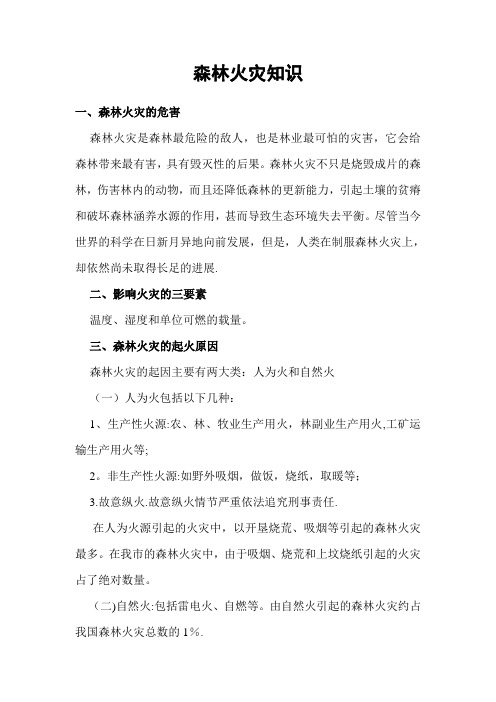 森林火灾知识

一、森林火灾的危害

森林火灾是森林最危险的敌人，也是林业最可怕的灾害，它会给森林带来最有害，具有毁灭性的后果。森林火灾不只是烧毁成片的森林，伤害林内的动物，而且还降低森林的更新能力，引起土壤的贫瘠和破坏森林涵养水源的作用，甚而导致生态环境失去平衡。尽管当今世界的科学在日新月异地向前发展，但是，人类在制服森林火灾上，却依然尚未取得长足的进展.

二、影响火灾的三要素

温度、湿度和单位可燃的载量。

三、森林火灾的起火原因

森林火灾的起因主要有两大类：人为火和自然火

（一）人为火包括以下几种：

1、生产性火源:农、林、牧业生产用火，林副业生产用火,工矿运输生产用火等;

2。非生产性火源:如野外吸烟，做饭，烧纸，取暖等;

3.故意纵火.故意纵火情节严重依法追究刑事责任.

在人为火源引起的火灾中，以开垦烧荒、吸烟等引起的森林火灾最多。在我市的森林火灾中，由于吸烟、烧荒和上坟烧纸引起的火灾占了绝对数量。

(二)自然火:包括雷电火、自燃等。由自然火引起的森林火灾约占我国森林火灾总数的1%.